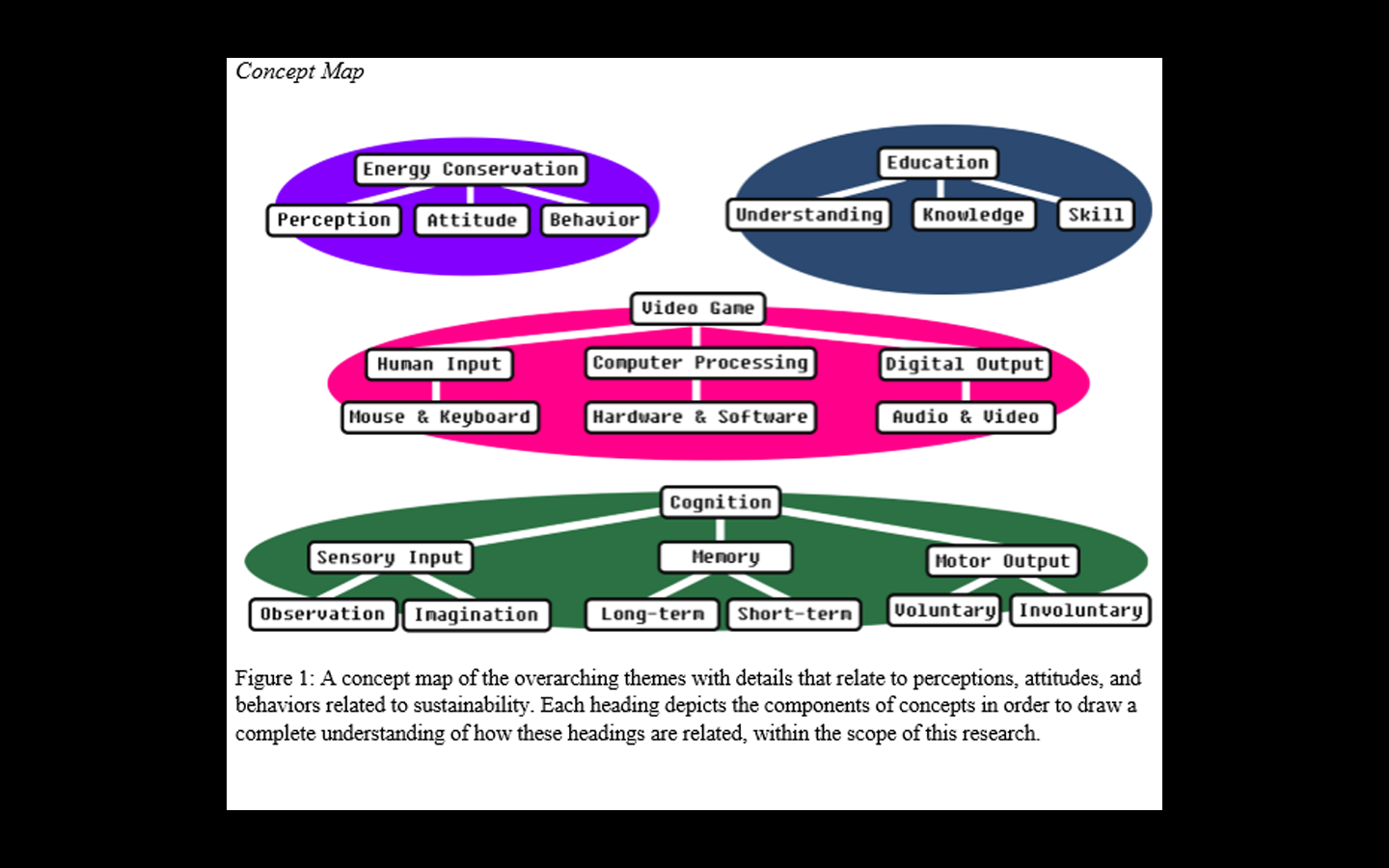 Concept Map

Energy Conservation

Perception

Attitude

Behavior

Education

Understanding

Knowledge

Skill

Video Game

Human Input

Computer Processing

Digital Output

Mouse & Keyboard

Hardware & Software

Audio & Video

Cognition

Sensory Input

Memory

Motor Output

Observation

Imagination

Long-term

Short-term

Voluntary

Involuntary

Figure 1: A concept map of the overarching themes with details that relate to perceptions, attitudes, and behaviors related to sustainability. Each heading depicts the components of concepts in order to draw a complete understanding of how these headings are related, within the scope of this research.